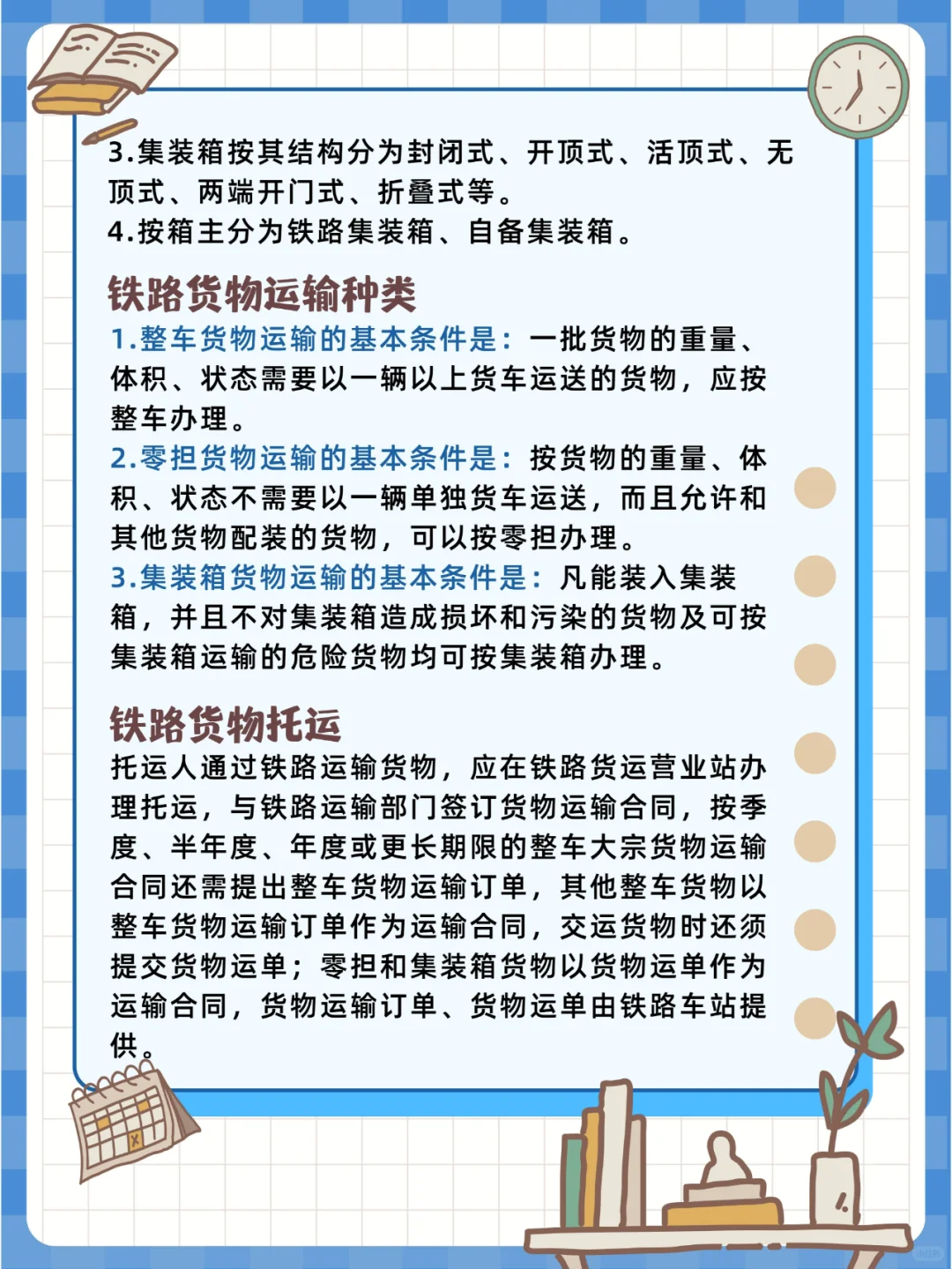 3.集装箱按其结构分为封闭式、开顶式、活顶式、无顶式、两端开门式、折叠式等。
4.按箱主分为铁路集装箱、自备集装箱。

铁路货物运输种类
1.整车货物运输的基本条件是：一批货物的重量、体积、状态需要以一辆以上货车运送的货物，应按整车办理。
2.零担货物运输的基本条件是：按货物的重量、体积、状态不需要以一辆单独货车运送，而且允许和其他货物配装的货物，可以按零担办理。
3.集装箱货物运输的基本条件是：凡能装入集装箱，并且不对集装箱造成损坏和污染的货物及可按集装箱运输的危险货物均可按集装箱办理。

铁路货物托运
托运人通过铁路运输货物，应在铁路货运营业站办理托运，与铁路运输部门签订货物运输合同，按季度、半年度、年度或更长期限的整车大宗货物运输合同还需提出整车货物运输订单，其他整车货物以整车货物运输订单作为运输合同，交运货物时还须提交货物运单；零担和集装箱货物以货物运单作为运输合同，货物运输订单、货物运单由铁路车站提供。